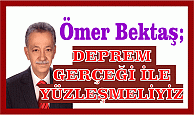 Ömer Bektaş;

DEPREM GERÇEĞİ İLE YÜZLEŞMELİYİZ